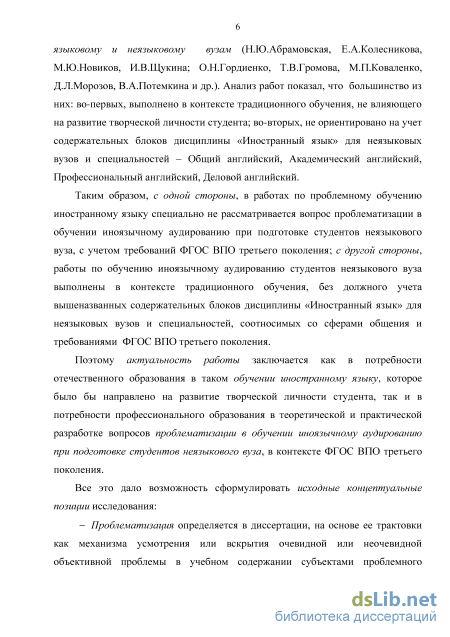 6

языковому и неязыковому вузам (Н.Ю.Абрамовская, Е.А.Колесникова, М.Ю.Новиков, И.В.Щукина; О.Н.Гордиенко, Т.В.Громова, М.П.Коваленко, Д.Л.Морозов, В.А.Потемкина и др.). Анализ работ показал, что большинство из них: во-первых, выполнено в контексте традиционного обучения, не влияющего на развитие творческой личности студента; во-вторых, не ориентировано на учет содержательных блоков дисциплины «Иностранный язык» для неязыковых вузов и специальностей – Общий английский, Академический английский, Профессиональный английский, Деловой английский.

Таким образом, с одной стороны, в работах по проблемному обучению иностранному языку специально не рассматривается вопрос проблематизации в обучении иноязычному аудированию при подготовке студентов неязыкового вуза, с учетом требований ФГОС ВПО третьего поколения; с другой стороны, работы по обучению иноязычному аудированию студентов неязыкового вуза выполнены в контексте традиционного обучения, без должного учета вышеназванных содержательных блоков дисциплины «Иностранный язык» для неязыковых вузов и специальностей, соотносимых со сферами общения и требованиями ФГОС ВПО третьего поколения.

Поэтому актуальность работы заключается как в потребности отечественного образования в таком обучении иностранному языку, которое было бы направлено на развитие творческой личности студента, так и в потребности профессионального образования в теоретической и практической разработке вопросов проблематизации в обучении иноязычному аудированию при подготовке студентов неязыкового вуза, в контексте ФГОС ВПО третьего поколения.

Все это дало возможность сформулировать исходные концептуальные позиции исследования:

– Проблематизация определяется в диссертации, на основе ее трактовки как механизма усмотрения или вскрытия очевидной или неочевидной объективной проблемы в учебном содержании субъектами проблемного

dsLib.net
библиотека диссертаций